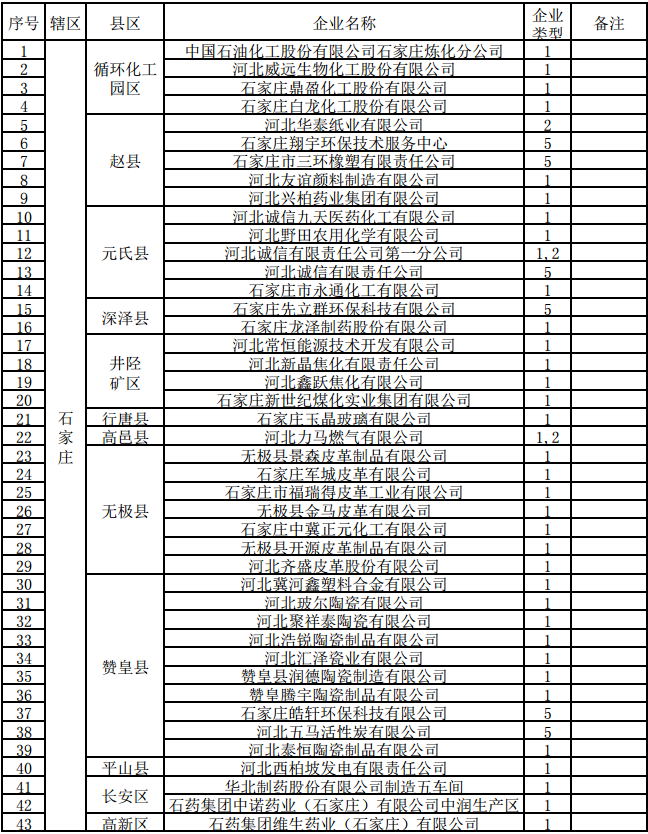 | 序号 | 辖区 | 县区 | 企业名称 | 企业类型 | 备注 |
|---|---|---|---|---|---|
| 1 | 石家庄 | 循环化工园区 | 中国石油化工股份有限公司石家庄炼化分公司 | 1 | |
| 2 | | | 河北威远生物化工股份有限公司 | 1 | |
| 3 | | | 石家庄鼎盈化工股份有限公司 | 1 | |
| 4 | | | 石家庄白龙化工股份有限公司 | 1 | |
| 5 | | 赵县 | 河北华泰纸业有限公司 | 2 | |
| 6 | | | 石家庄翔宇环保技术服务中心 | 5 | |
| 7 | | | 石家庄市三环橡塑有限责任公司 | 5 | |
| 8 | | | 河北友谊颜料制造有限公司 | 1 | |
| 9 | | | 河北兴柏药业集团有限公司 | 1 | |
| 10 | | 元氏县 | 河北诚信九天医药化工有限公司 | 1 | |
| 11 | | | 河北野田农用化学有限公司 | 1 | |
| 12 | | | 河北诚信有限责任公司第一分公司 | 1，2 | |
| 13 | | | 河北诚信有限责任公司 | 5 | |
| 14 | | | 石家庄市永通化工有限公司 | 1 | |
| 15 | | 深泽县 | 石家庄先立群环保科技有限公司 | 5 | |
| 16 | | | 石家庄龙泽制药股份有限公司 | 1 | |
| 17 | | 井陉矿区 | 河北常恒能源技术开发有限公司 | 1 | |
| 18 | | | 河北新晶焦化有限责任公司 | 1 | |
| 19 | | | 河北鑫跃焦化有限公司 | 1 | |
| 20 | | | 石家庄新世纪煤化实业集团有限公司 | 1 | |
| 21 | | 行唐县 | 石家庄玉晶玻璃有限公司 | 1 | |
| 22 | | 高邑县 | 河北力马燃气有限公司 | 1，2 | |
| 23 | | 无极县 | 无极县景森皮革制品有限公司 | 1 | |
| 24 | | | 石家庄军城皮革有限公司 | 1 | |
| 25 | | | 石家庄市福瑞得皮革工业有限公司 | 1 | |
| 26 | | | 无极县金马皮革有限公司 | 1 | |
| 27 | | | 石家庄中冀正元化工有限公司 | 1 | |
| 28 | | | 无极县开源皮革制品有限公司 | 1 | |
| 29 | | | 河北齐盛皮革股份有限公司 | 1 | |
| 30 | | 赞皇县 | 河北冀河鑫塑料合金有限公司 | 1 | |
| 31 | | | 河北玻尔陶瓷有限公司 | 1 | |
| 32 | | | 河北聚祥泰陶瓷有限公司 | 1 | |
| 33 | | | 河北浩锐陶瓷制品有限公司 | 1 | |
| 34 | | | 河北汇泽瓷业有限公司 | 1 | |
| 35 | | | 赞皇县润德陶瓷制造有限公司 | 1 | |
| 36 | | | 赞皇腾宇陶瓷制品有限公司 | 1 | |
| 37 | | | 石家庄皓轩环保科技有限公司 | 5 | |
| 38 | | | 河北五马活性炭有限公司 | 5 | |
| 39 | | | 河北泰恒陶瓷制品有限公司 | 1 | |
| 40 | | 平山县 | 河北西柏坡发电有限责任公司 | 1 | |
| 41 | | 长安区 | 华北制药股份有限公司制造五车间 | 1 | |
| 42 | | | 石药集团中诺药业（石家庄）有限公司中润生产区 | 1 | |
| 43 | | 高新区 | 石药集团维生药业（石家庄）有限公司 | 1 | |